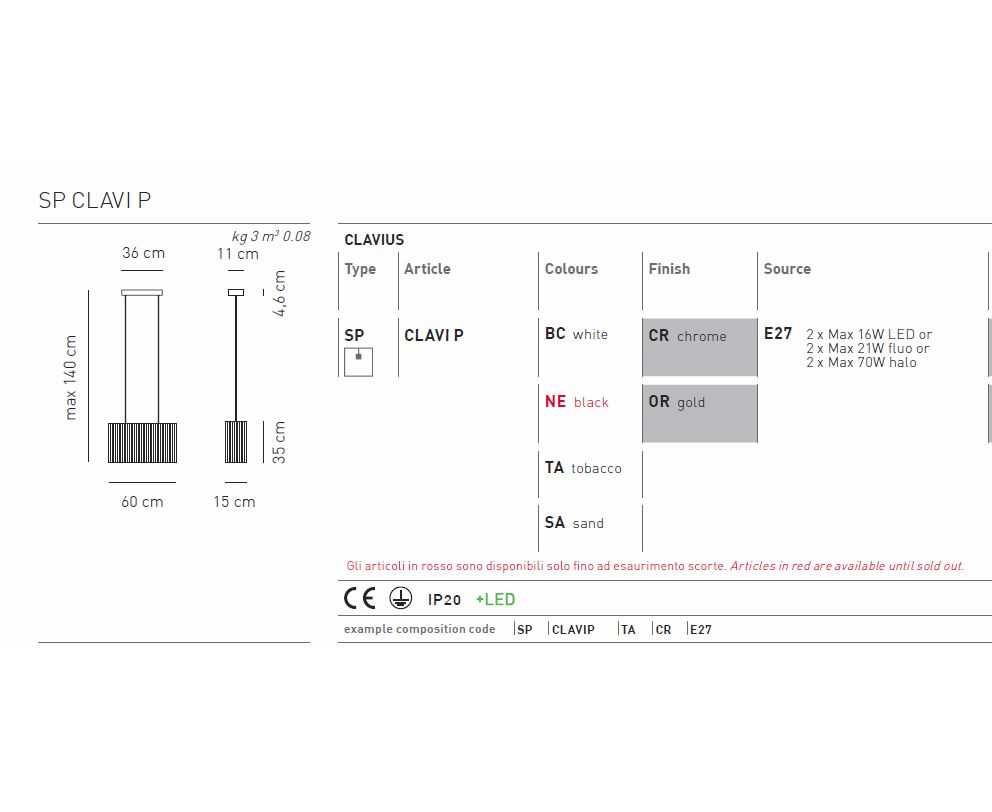 SP CLAVI P

kg 3 $m^3$ 0.08

36 cm

11 cm

4,6 cm

max 140 cm

35 cm

60 cm

15 cm

CLAVIUS

| Type | Article | Colours | Finish | Source |
|---|---|---|---|---|
| SP | CLAVI P | BC white | CR chrome | E27 2 x Max 16W LED or 2 x Max 21W fluo or 2 x Max 70W halo |
| | | NE black | OR gold | |
| | | TA tobacco | | |
| | | SA sand | | |

Gli articoli in rosso sono disponibili solo fino ad esaurimento scorte. Articles in red are available until sold out.

CE IP20 +LED

example composition code SP CLAVIP TA CR E27